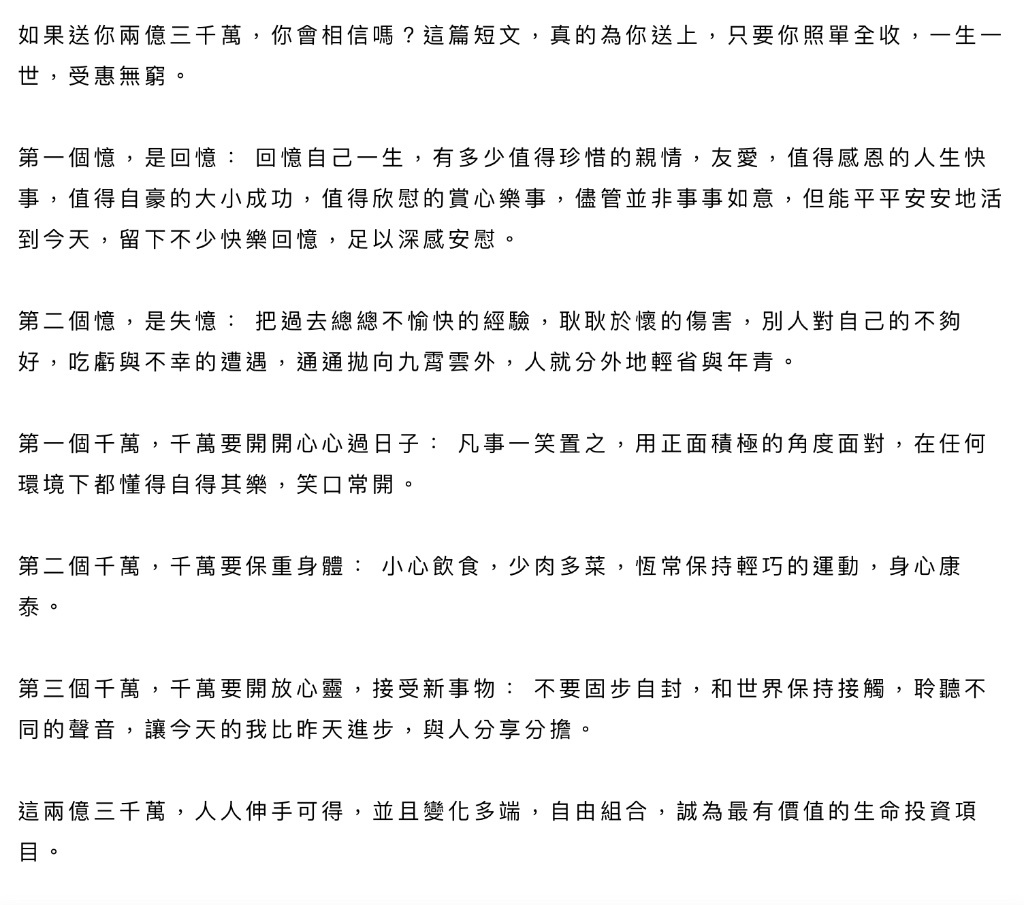 如果送你兩億三千萬，你會相信嗎？這篇短文，真的為你送上，只要你照單全收，一生一世，受惠無窮。

第一個憶，是回憶： 回憶自己一生，有多少值得珍惜的親情，友愛，值得感恩的人生快事，值得自豪的大小成功，值得欣慰的賞心樂事，儘管並非事事如意，但能平平安安地活到今天，留下不少快樂回憶，足以深感安慰。

第二個憶，是失憶： 把過去總總不愉快的經驗，耿耿於懷的傷害，別人對自己的不夠好，吃虧與不幸的遭遇，通通拋向九霄雲外，人就分外地輕省與年青。

第一個千萬，千萬要開開心心過日子： 凡事一笑置之，用正面積極的角度面對，在任何環境下都懂得自得其樂，笑口常開。

第二個千萬，千萬要保重身體： 小心飲食，少肉多菜，恆常保持輕巧的運動，身心康泰。

第三個千萬，千萬要開放心靈，接受新事物： 不要固步自封，和世界保持接觸，聆聽不同的聲音，讓今天的我比昨天進步，與人分享分擔。

這兩億三千萬，人人伸手可得，並且變化多端，自由組合，誠為最有價值的生命投資項目。